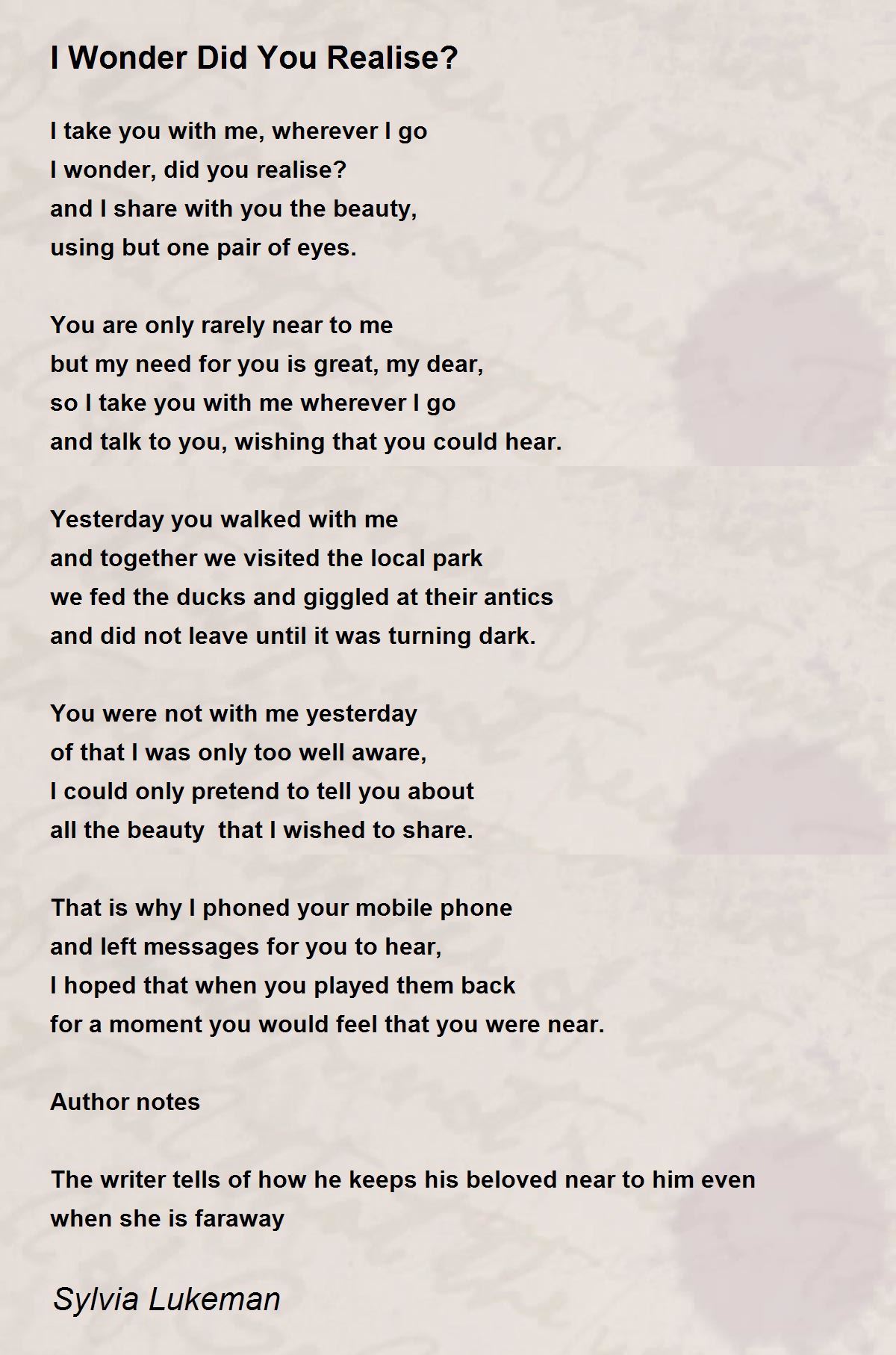 I Wonder Did You Realise?

I take you with me, wherever I go
I wonder, did you realise?
and I share with you the beauty,
using but one pair of eyes.

You are only rarely near to me
but my need for you is great, my dear,
so I take you with me wherever I go
and talk to you, wishing that you could hear.

Yesterday you walked with me
and together we visited the local park
we fed the ducks and giggled at their antics
and did not leave until it was turning dark.

You were not with me yesterday
of that I was only too well aware,
I could only pretend to tell you about
all the beauty  that I wished to share.

That is why I phoned your mobile phone
and left messages for you to hear,
I hoped that when you played them back
for a moment you would feel that you were near.

Author notes

The writer tells of how he keeps his beloved near to him even when she is faraway

Sylvia Lukeman